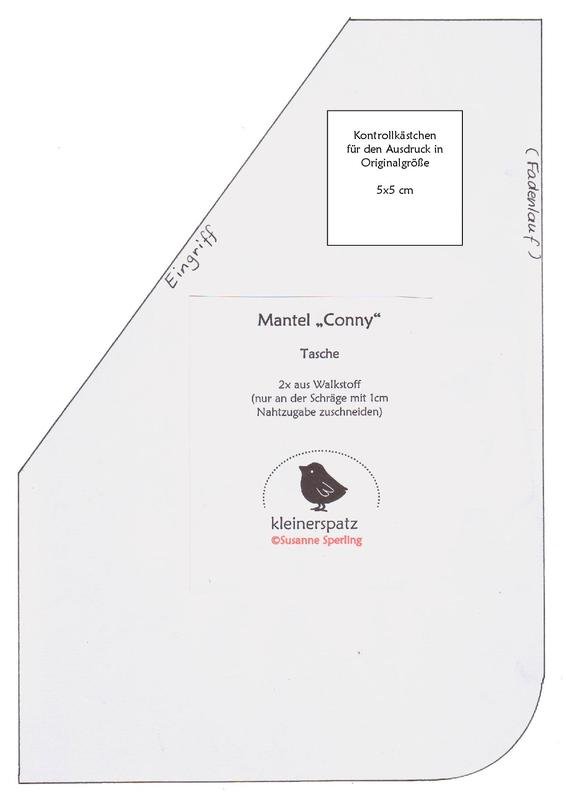 Kontrollkästchen für den Ausdruck in Originalgröße

5x5 cm

( Fadenlauf )

Eingriff

Mantel „Conny“

Tasche

2x aus Walkstoff (nur an der Schräge mit 1cm Nahtzugabe zuschneiden)

kleinerspatz
©Susanne Sperling